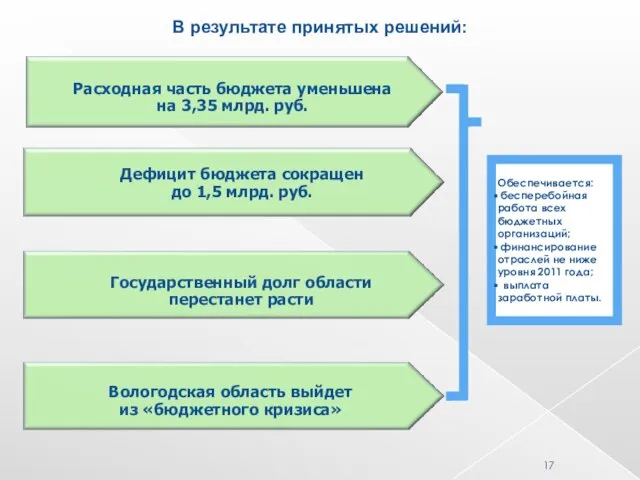 В результате принятых решений:

Расходная часть бюджета уменьшена на 3,35 млрд. руб.

Дефицит бюджета сокращен до 1,5 млрд. руб.

Государственный долг области перестанет расти

Вологодская область выйдет из «бюджетного кризиса»

Обеспечивается:
• бесперебойная работа всех бюджетных организаций;
• финансирование отраслей не ниже уровня 2011 года;
• выплата заработной платы.

17